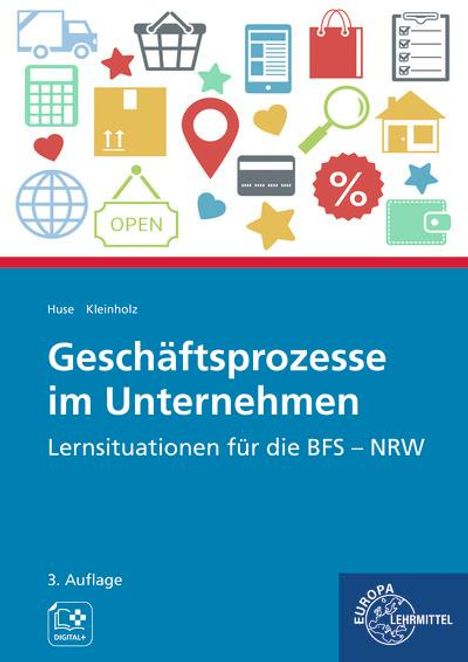 OPEN

%

Huse Kleinholz

Geschäftsprozesse im Unternehmen

Lernsituationen für die BFS – NRW

3. Auflage

DIGITAL+

EUROPA LEHRMITTEL